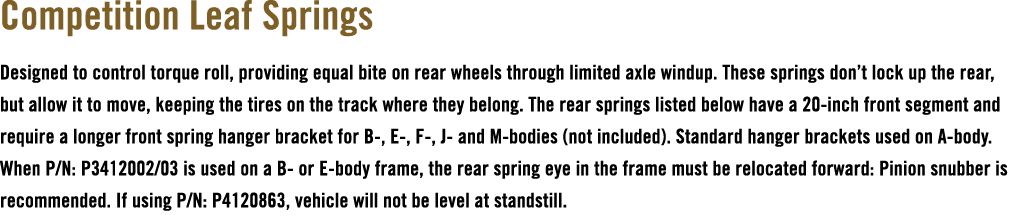 Competition Leaf Springs

Designed to control torque roll, providing equal bite on rear wheels through limited axle windup. These springs don't lock up the rear, but allow it to move, keeping the tires on the track where they belong. The rear springs listed below have a 20-inch front segment and require a longer front spring hanger bracket for B-, E-, F-, J- and M-bodies (not included). Standard hanger brackets used on A-body. When P/N: P3412002/03 is used on a B- or E-body frame, the rear spring eye in the frame must be relocated forward: Pinion snubber is recommended. If using P/N: P4120863, vehicle will not be level at standstill.